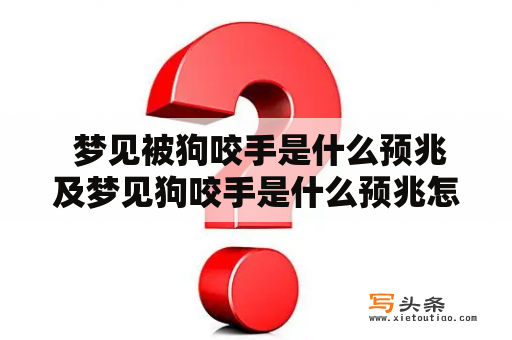 梦见被狗咬手是什么预兆及梦见狗咬手是什么预兆怎

写头条
www.xietoutiao.com